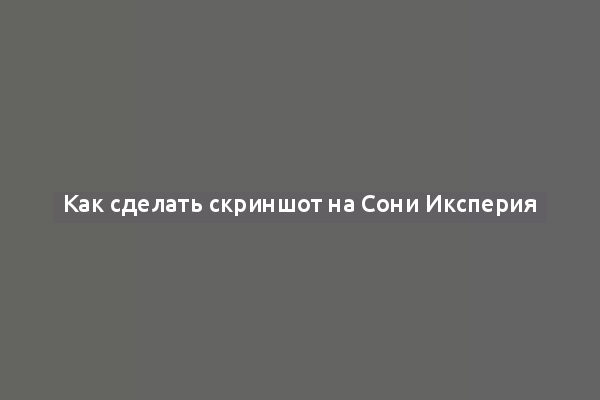 Как сделать скриншот на Сони Иксперия